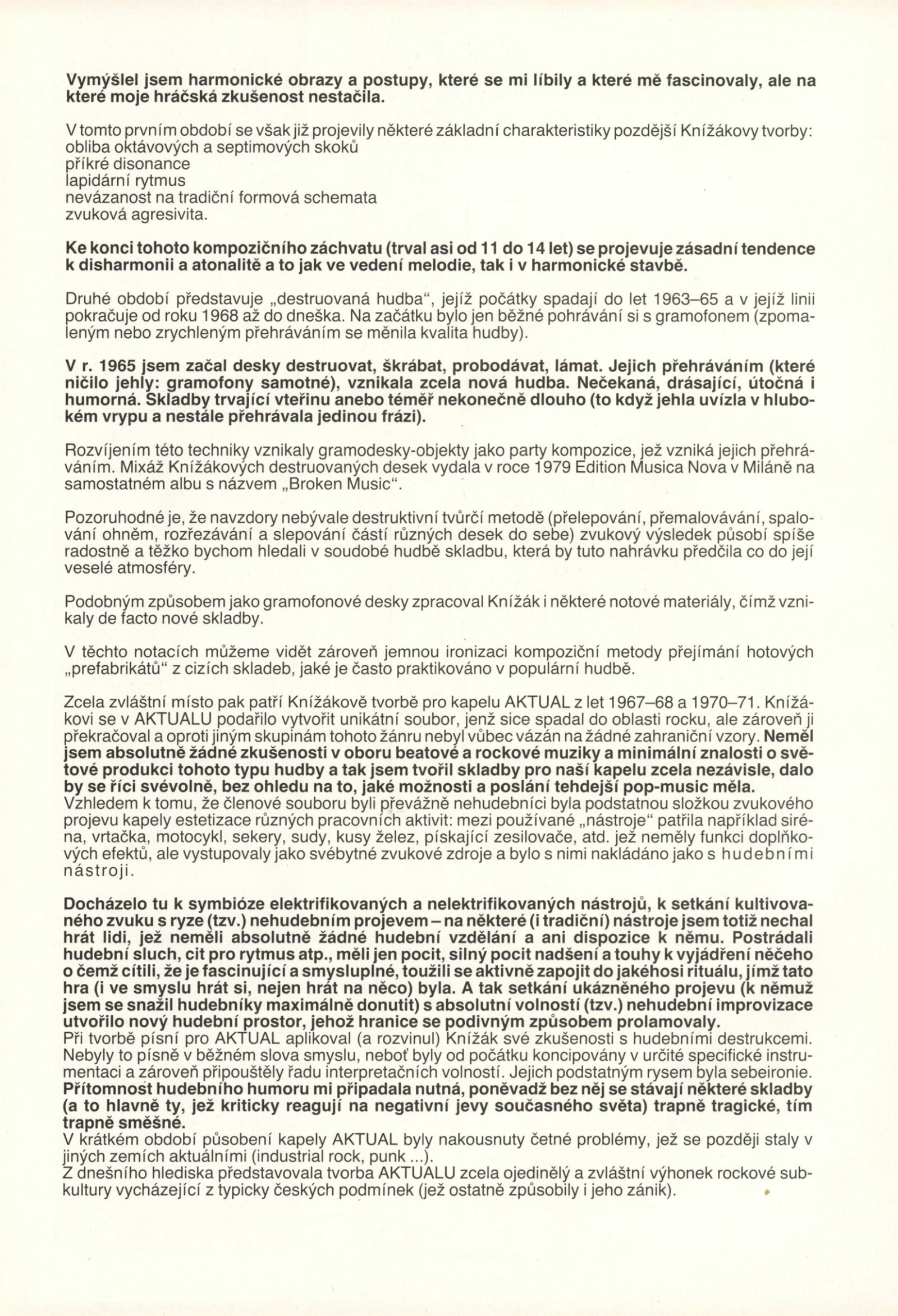 Vymýšlel jsem harmonické obrazy a postupy, které se mi líbily a které mě fascinovaly, ale na které moje hráčská zkušenost nestačila.

V tomto prvním období se však již projevily některé základní charakteristiky pozdější Knížákovy tvorby:
obliba oktávových a septimových skoků
příkré disonance
lapidární rytmus
nevázanost na tradiční formová schemata
zvuková agresivita.

Ke konci tohoto kompozičního záchvatu (trval asi od 11 do 14 let) se projevuje zásadní tendence k disharmonii a atonalitě a to jak ve vedení melodie, tak i v harmonické stavbě.

Druhé období představuje „destruovaná hudba", jejíž počátky spadají do let 1963–65 a v jejíž linii pokračuje od roku 1968 až do dneška. Na začátku bylo jen běžné pohrávání si s gramofonem (zpomaleným nebo zrychleným přehráváním se měnila kvalita hudby).

V r. 1965 jsem začal desky destruovat, škrábat, probodávat, lámat. Jejich přehráváním (které ničilo jehly: gramofony samotné), vznikala zcela nová hudba. Nečekaná, drásající, útočná i humorná. Skladby trvající vteřinu anebo téměř nekonečně dlouho (to když jehla uvízla v hlubokém vrypu a nestále přehrávala jedinou frázi).

Rozvíjením této techniky vznikaly gramodesky-objekty jako party kompozice, jež vzniká jejich přehráváním. Mixáž Knížákových destruovaných desek vydala v roce 1979 Edition Musica Nova v Miláně na samostatném albu s názvem „Broken Music".

Pozoruhodné je, že navzdory nebývale destruktivní tvůrčí metodě (přelepování, přemalovávání, spalování ohněm, rozřezávání a slepování částí různých desek do sebe) zvukový výsledek působí spíše radostně a těžko bychom hledali v soudobé hudbě skladbu, která by tuto nahrávku předčila co do její veselé atmosféry.

Podobným způsobem jako gramofonové desky zpracoval Knížák i některé notové materiály, čímž vznikaly de facto nové skladby.

V těchto notacích můžeme vidět zároveň jemnou ironizaci kompoziční metody přejímání hotových „prefabrikátů" z cizích skladeb, jaké je často praktikováno v populární hudbě.

Zcela zvláštní místo pak patří Knížákově tvorbě pro kapelu AKTUAL z let 1967–68 a 1970–71. Knížákovi se v AKTUALU podařilo vytvořit unikátní soubor, jenž sice spadal do oblasti rocku, ale zároveň ji překračoval a oproti jiným skupinám tohoto žánru nebyl vůbec vázán na žádné zahraniční vzory. Neměl jsem absolutně žádné zkušenosti v oboru beatové a rockové muziky a minimální znalosti o světové produkci tohoto typu hudby a tak jsem tvořil skladby pro naší kapelu zcela nezávisle, dalo by se říci svévolně, bez ohledu na to, jaké možnosti a poslání tehdejší pop-music měla.
Vzhledem k tomu, že členové souboru byli převážně nehudebníci byla podstatnou složkou zvukového projevu kapely estetizace různých pracovních aktivit: mezi používané „nástroje" patřila například siréna, vrtačka, motocykl, sekery, sudy, kusy želez, pískající zesilovače, atd. jež neměly funkci doplňkových efektů, ale vystupovaly jako svébytné zvukové zdroje a bylo s nimi nakládáno jako s hudebními nástroji.

Docházelo tu k symbióze elektrifikovaných a nelektrifikovaných nástrojů, k setkání kultivovaného zvuku s ryze (tzv.) nehudebním projevem – na některé (i tradiční) nástroje jsem totiž nechal hrát lidi, jež neměli absolutně žádné hudební vzdělání a ani dispozice k němu. Postrádali hudební sluch, cit pro rytmus atp., měli jen pocit, silný pocit nadšení a touhy k vyjádření něčeho o čemž cítili, že je fascinující a smysluplné, toužili se aktivně zapojit do jakéhosi rituálu, jímž tato hra (i ve smyslu hrát si, nejen hrát na něco) byla. A tak setkání ukázněného projevu (k němuž jsem se snažil hudebníky maximálně donutit) s absolutní volností (tzv.) nehudební improvizace utvořilo nový hudební prostor, jehož hranice se podivným způsobem prolamovaly.
Při tvorbě písní pro AKTUAL aplikoval (a rozvinul) Knížák své zkušenosti s hudebními destrukcemi. Nebyly to písně v běžném slova smyslu, neboť byly od počátku koncipovány v určité specifické instrumentaci a zároveň připouštěly řadu interpretačních volností. Jejich podstatným rysem byla sebeironie. Přítomnost hudebního humoru mi připadala nutná, poněvadž bez něj se stávají některé skladby (a to hlavně ty, jež kriticky reagují na negativní jevy současného světa) trapně tragické, tím trapně směšné.
V krátkém období působení kapely AKTUAL byly nakousnuty četné problémy, jež se později staly v jiných zemích aktuálními (industrial rock, punk ...).
Z dnešního hlediska představovala tvorba AKTUALU zcela ojedinělý a zvláštní výhonek rockové subkultury vycházející z typicky českých podmínek (jež ostatně způsobily i jeho zánik).